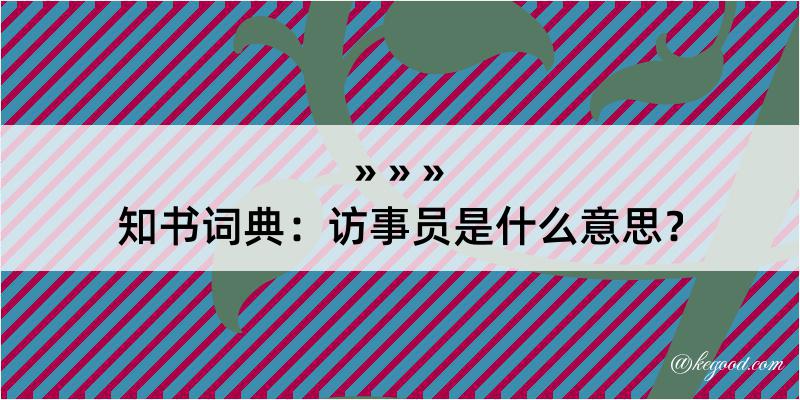 » » »
知书词典：访事员是什么意思？
@kegood.com